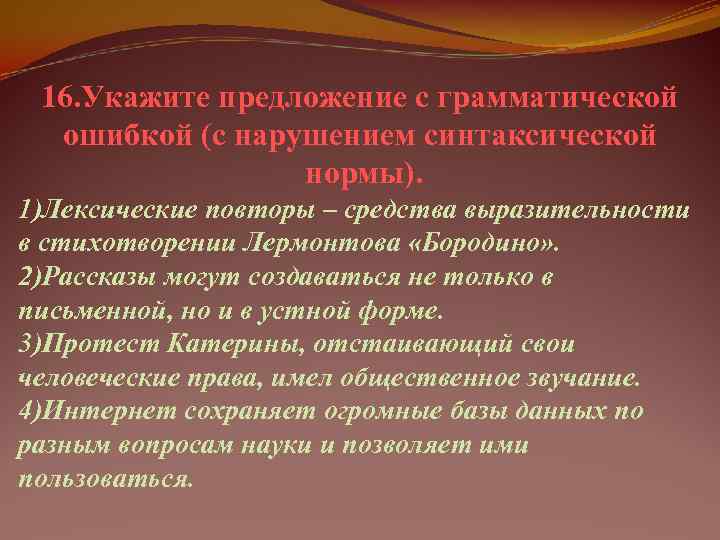 16.Укажите предложение с грамматической ошибкой (с нарушением синтаксической нормы).

1)Лексические повторы – средства выразительности в стихотворении Лермонтова «Бородино».
2)Рассказы могут создаваться не только в письменной, но и в устной форме.
3)Протест Катерины, отстаивающий свои человеческие права, имел общественное звучание.
4)Интернет сохраняет огромные базы данных по разным вопросам науки и позволяет ими пользоваться.